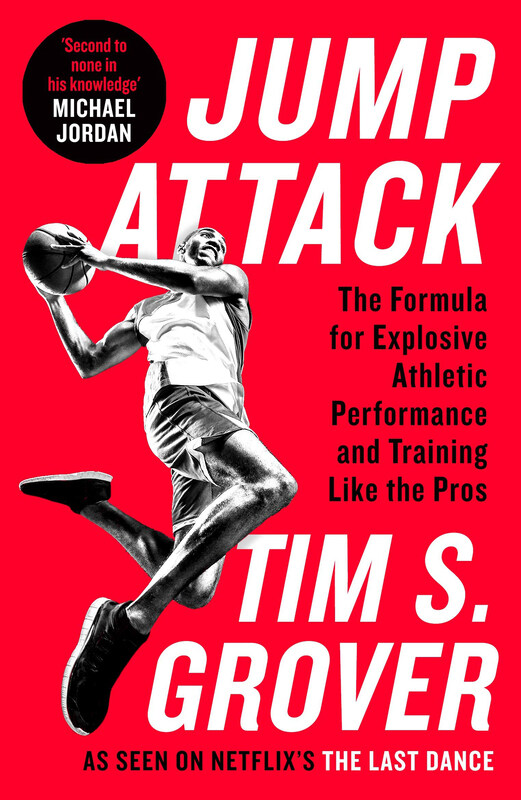 'Second to none in his knowledge'
MICHAEL JORDAN

JUMP ATTACK

The Formula for Explosive Athletic Performance and Training Like the Pros

TIM S. GROVER

AS SEEN ON NETFLIX'S THE LAST DANCE